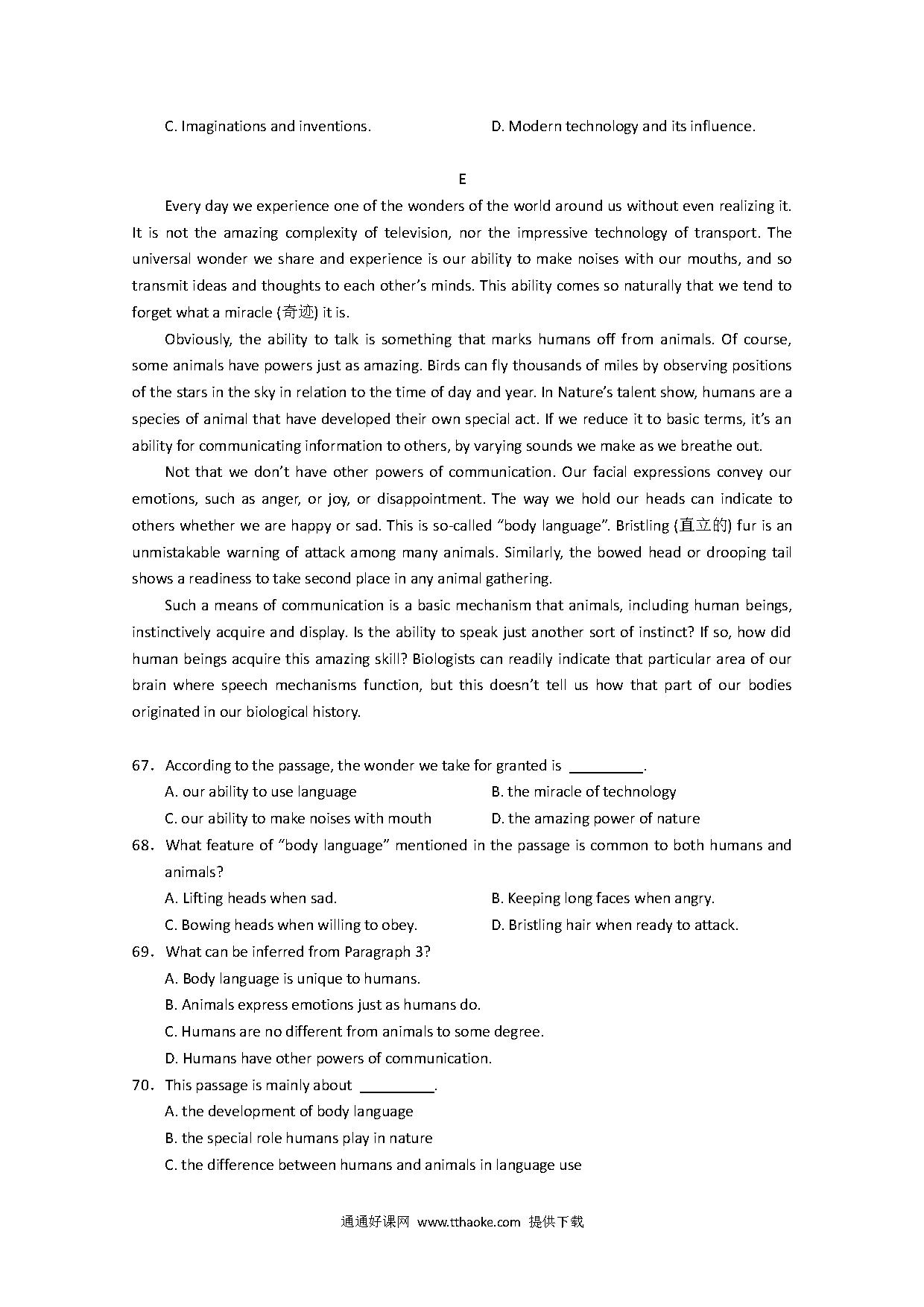 C. Imaginations and inventions.

D. Modern technology and its influence.

E

Every day we experience one of the wonders of the world around us without even realizing it. It is not the amazing complexity of television, nor the impressive technology of transport. The universal wonder we share and experience is our ability to make noises with our mouths, and so transmit ideas and thoughts to each other's minds. This ability comes so naturally that we tend to forget what a miracle (奇迹) it is.

Obviously, the ability to talk is something that marks humans off from animals. Of course, some animals have powers just as amazing. Birds can fly thousands of miles by observing positions of the stars in the sky in relation to the time of day and year. In Nature's talent show, humans are a species of animal that have developed their own special act. If we reduce it to basic terms, it's an ability for communicating information to others, by varying sounds we make as we breathe out.

Not that we don't have other powers of communication. Our facial expressions convey our emotions, such as anger, or joy, or disappointment. The way we hold our heads can indicate to others whether we are happy or sad. This is so-called "body language". Bristling (直立的) fur is an unmistakable warning of attack among many animals. Similarly, the bowed head or drooping tail shows a readiness to take second place in any animal gathering.

Such a means of communication is a basic mechanism that animals, including human beings, instinctively acquire and display. Is the ability to speak just another sort of instinct? If so, how did human beings acquire this amazing skill? Biologists can readily indicate that particular area of our brain where speech mechanisms function, but this doesn't tell us how that part of our bodies originated in our biological history.

67. According to the passage, the wonder we take for granted is _________.
A. our ability to use language
B. the miracle of technology
C. our ability to make noises with mouth
D. the amazing power of nature

68. What feature of "body language" mentioned in the passage is common to both humans and animals?
A. Lifting heads when sad.
B. Keeping long faces when angry.
C. Bowing heads when willing to obey.
D. Bristling hair when ready to attack.

69. What can be inferred from Paragraph 3?
A. Body language is unique to humans.
B. Animals express emotions just as humans do.
C. Humans are no different from animals to some degree.
D. Humans have other powers of communication.

70. This passage is mainly about _________.
A. the development of body language
B. the special role humans play in nature
C. the difference between humans and animals in language use

通通好课网 www.tthaoke.com 提供下载